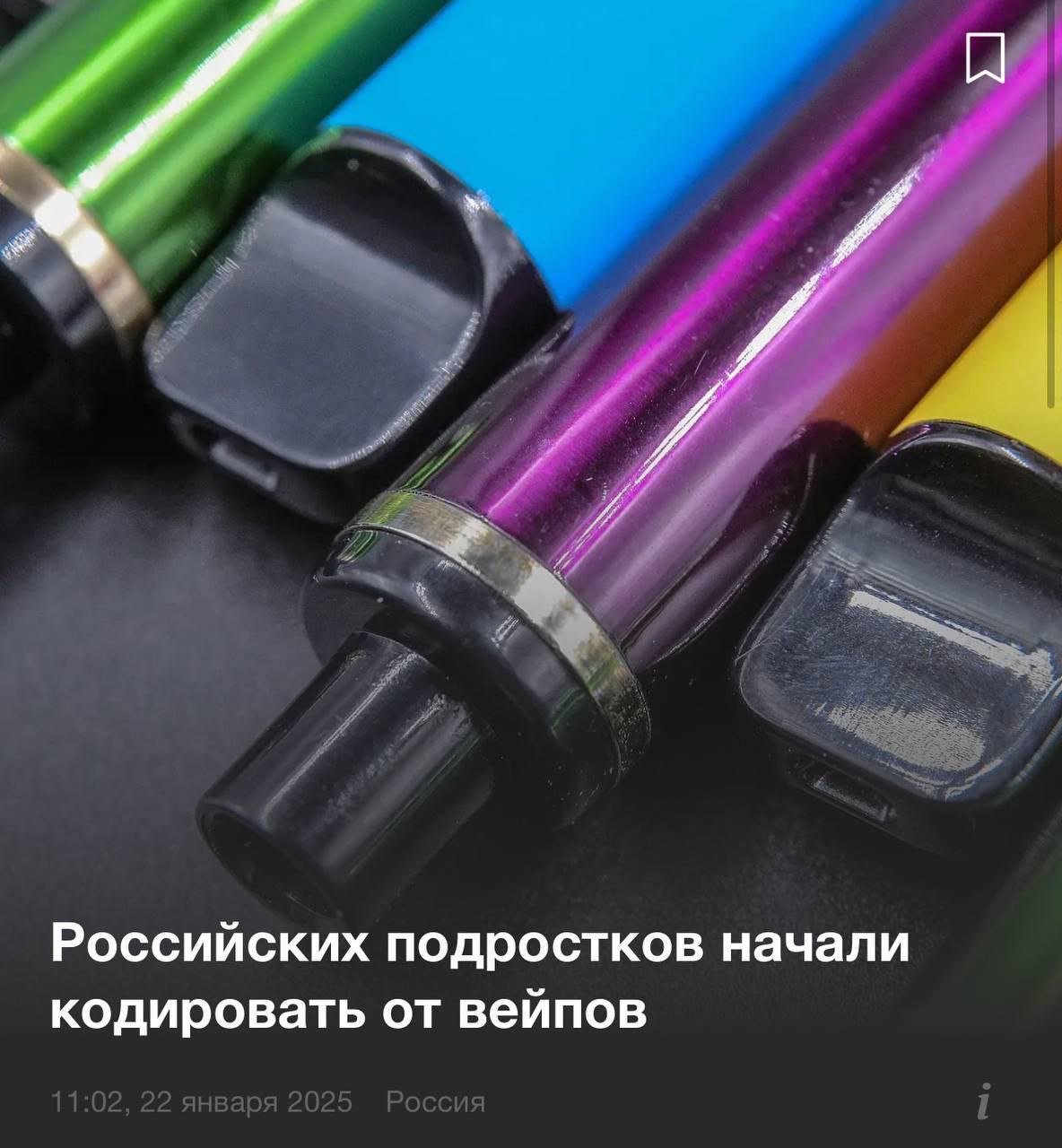 Российских подростков начали кодировать от вейпов

11:02, 22 января 2025 Россия

i